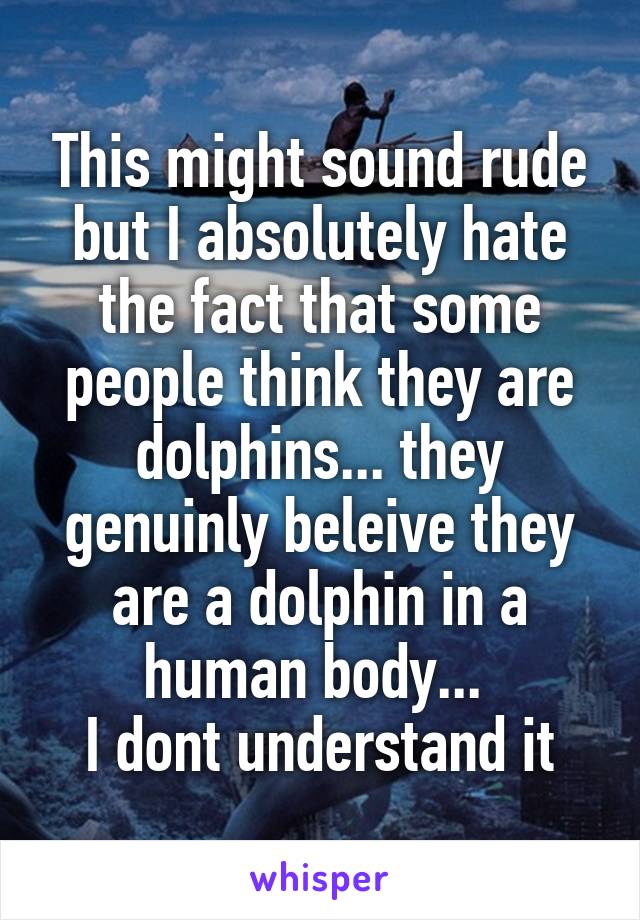 This might sound rude but I absolutely hate the fact that some people think they are dolphins... they genuinly beleive they are a dolphin in a human body...
I dont understand it

whisper